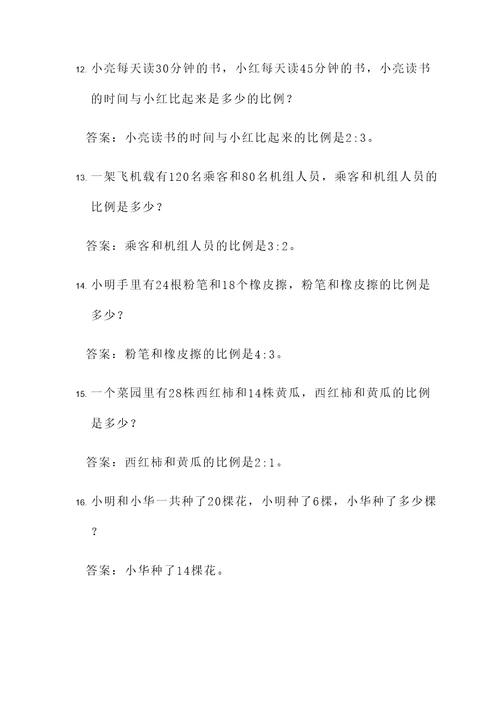 12. 小亮每天读30分钟的书，小红每天读45分钟的书，小亮读书的时间与小红比起来是多少的比例？

答案：小亮读书的时间与小红比起来的比例是2:3。

13. 一架飞机载有120名乘客和80名机组人员，乘客和机组人员的比例是多少？

答案：乘客和机组人员的比例是3:2。

14. 小明手里有24根粉笔和18个橡皮擦，粉笔和橡皮擦的比例是多少？

答案：粉笔和橡皮擦的比例是4:3。

15. 一个菜园里有28株西红柿和14株黄瓜，西红柿和黄瓜的比例是多少？

答案：西红柿和黄瓜的比例是2:1。

16. 小明和小华一共种了20棵花，小明种了6棵，小华种了多少棵？

答案：小华种了14棵花。